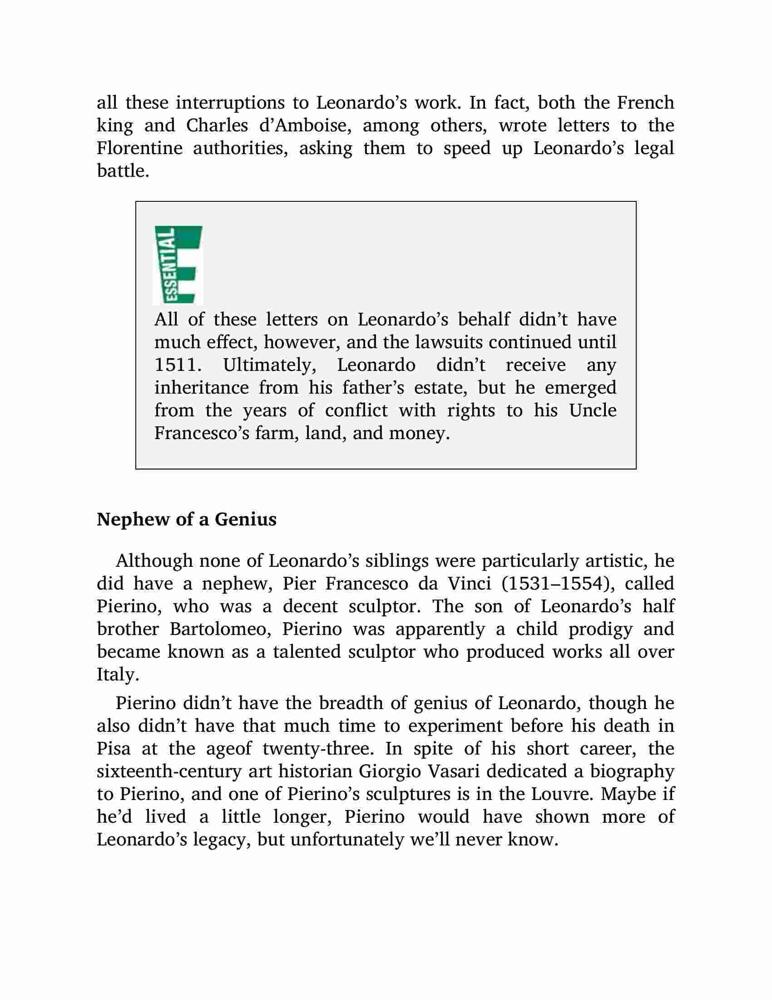 all these interruptions to Leonardo's work. In fact, both the French king and Charles d'Amboise, among others, wrote letters to the Florentine authorities, asking them to speed up Leonardo's legal battle.

ESSENTIAL E

All of these letters on Leonardo's behalf didn't have much effect, however, and the lawsuits continued until 1511. Ultimately, Leonardo didn't receive any inheritance from his father's estate, but he emerged from the years of conflict with rights to his Uncle Francesco's farm, land, and money.

Nephew of a Genius

Although none of Leonardo's siblings were particularly artistic, he did have a nephew, Pier Francesco da Vinci (1531–1554), called Pierino, who was a decent sculptor. The son of Leonardo's half brother Bartolomeo, Pierino was apparently a child prodigy and became known as a talented sculptor who produced works all over Italy.

Pierino didn't have the breadth of genius of Leonardo, though he also didn't have that much time to experiment before his death in Pisa at the ageof twenty-three. In spite of his short career, the sixteenth-century art historian Giorgio Vasari dedicated a biography to Pierino, and one of Pierino's sculptures is in the Louvre. Maybe if he'd lived a little longer, Pierino would have shown more of Leonardo's legacy, but unfortunately we'll never know.